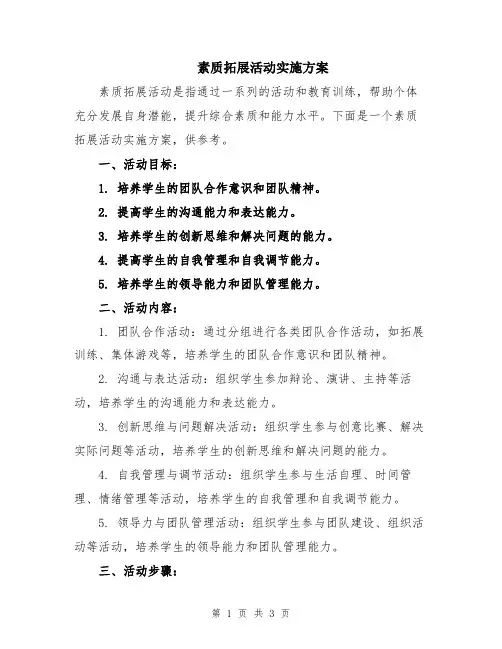 素质拓展活动实施方案

素质拓展活动是指通过一系列的活动和教育训练，帮助个体充分发展自身潜能，提升综合素质和能力水平。下面是一个素质拓展活动实施方案，供参考。

一、活动目标：

1. 培养学生的团队合作意识和团队精神。

2. 提高学生的沟通能力和表达能力。

3. 培养学生的创新思维和解决问题的能力。

4. 提高学生的自我管理和自我调节能力。

5. 培养学生的领导能力和团队管理能力。

二、活动内容：

1. 团队合作活动：通过分组进行各类团队合作活动，如拓展训练、集体游戏等，培养学生的团队合作意识和团队精神。

2. 沟通与表达活动：组织学生参加辩论、演讲、主持等活动，培养学生的沟通能力和表达能力。

3. 创新思维与问题解决活动：组织学生参与创意比赛、解决实际问题等活动，培养学生的创新思维和解决问题的能力。

4. 自我管理与调节活动：组织学生参与生活自理、时间管理、情绪管理等活动，培养学生的自我管理和自我调节能力。

5. 领导力与团队管理活动：组织学生参与团队建设、组织活动等活动，培养学生的领导能力和团队管理能力。

三、活动步骤：

第 1 页 共 3 页